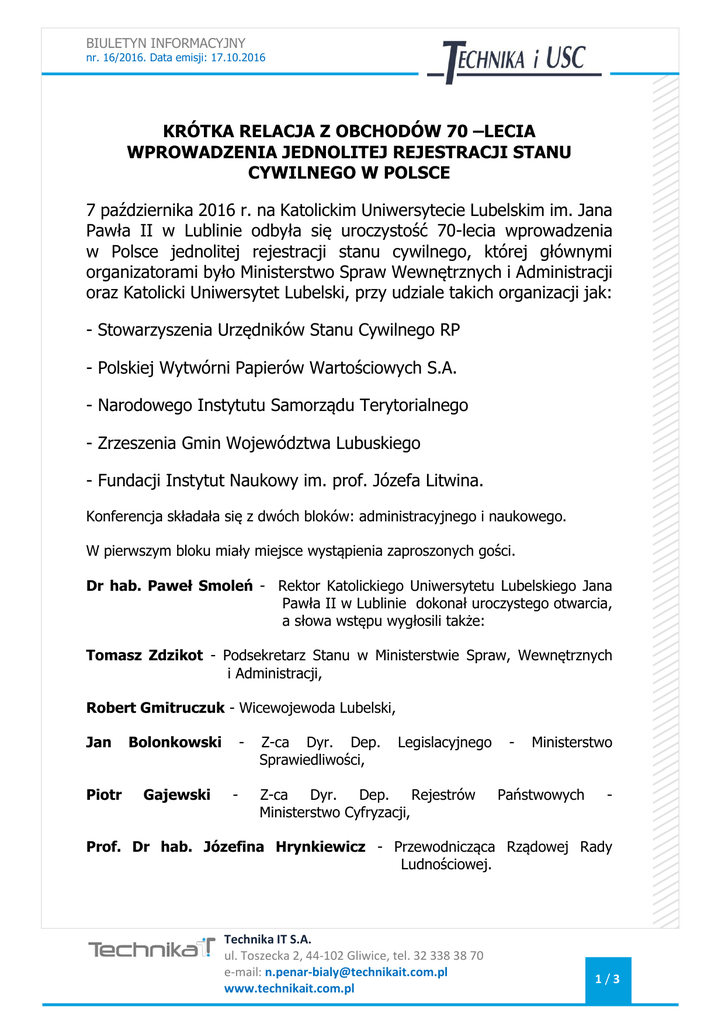 BIULETYN INFORMACYJNY
nr. 16/2016. Data emisji: 17.10.2016

TECHNIKA i USC

KRÓTKA RELACJA Z OBCHODÓW 70 –LECIA WPROWADZENIA JEDNOLITEJ REJESTRACJI STANU CYWILNEGO W POLSCE

7 października 2016 r. na Katolickim Uniwersytecie Lubelskim im. Jana Pawła II w Lublinie odbyła się uroczystość 70-lecia wprowadzenia w Polsce jednolitej rejestracji stanu cywilnego, której głównymi organizatorami było Ministerstwo Spraw Wewnętrznych i Administracji oraz Katolicki Uniwersytet Lubelski, przy udziale takich organizacji jak:

- Stowarzyszenia Urzędników Stanu Cywilnego RP

- Polskiej Wytwórni Papierów Wartościowych S.A.

- Narodowego Instytutu Samorządu Terytorialnego

- Zrzeszenia Gmin Województwa Lubuskiego

- Fundacji Instytut Naukowy im. prof. Józefa Litwina.

Konferencja składała się z dwóch bloków: administracyjnego i naukowego.

W pierwszym bloku miały miejsce wystąpienia zaproszonych gości.

Dr hab. Paweł Smoleń - Rektor Katolickiego Uniwersytetu Lubelskiego Jana Pawła II w Lublinie dokonał uroczystego otwarcia, a słowa wstępu wygłosili także:

Tomasz Zdzikot - Podsekretarz Stanu w Ministerstwie Spraw, Wewnętrznych i Administracji,

Robert Gmitruczuk - Wicewojewoda Lubelski,

Jan Bolonkowski - Z-ca Dyr. Dep. Legislacyjnego - Ministerstwo Sprawiedliwości,

Piotr Gajewski - Z-ca Dyr. Dep. Rejestrów Państwowych - Ministerstwo Cyfryzacji,

Prof. Dr hab. Józefina Hrynkiewicz - Przewodnicząca Rządowej Rady Ludnościowej.

TechnikaIT
Technika IT S.A.
ul. Toszecka 2, 44-102 Gliwice, tel. 32 338 38 70
e-mail: n.penar-bialy@technikait.com.pl
www.technikait.com.pl

1 / 3